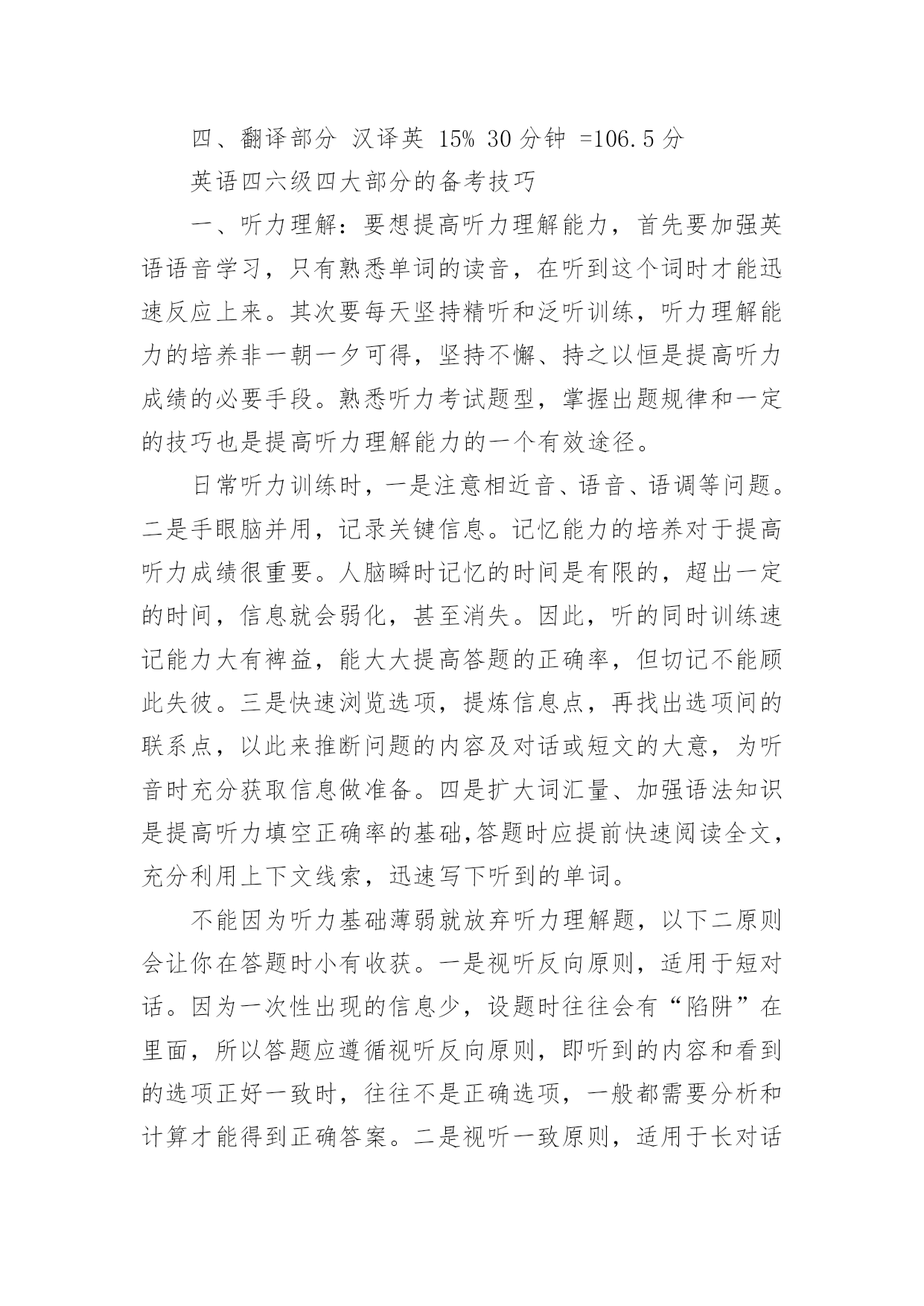 四、翻译部分 汉译英 15% 30 分钟 =106.5 分

英语四六级四大部分的备考技巧

一、听力理解：要想提高听力理解能力，首先要加强英语语音学习，只有熟悉单词的读音，在听到这个词时才能迅速反应上来。其次要每天坚持精听和泛听训练，听力理解能力的培养非一朝一夕可得，坚持不懈、持之以恒是提高听力成绩的必要手段。熟悉听力考试题型，掌握出题规律和一定的技巧也是提高听力理解能力的一个有效途径。

日常听力训练时，一是注意相近音、语音、语调等问题。二是手眼脑并用，记录关键信息。记忆能力的培养对于提高听力成绩很重要。人脑瞬时记忆的时间是有限的，超出一定的时间，信息就会弱化，甚至消失。因此，听的同时训练速记能力大有裨益，能大大提高答题的正确率，但切记不能顾此失彼。三是快速浏览选项，提炼信息点，再找出选项间的联系点，以此来推断问题的内容及对话或短文的大意，为听音时充分获取信息做准备。四是扩大词汇量、加强语法知识是提高听力填空正确率的基础,答题时应提前快速阅读全文，充分利用上下文线索，迅速写下听到的单词。

不能因为听力基础薄弱就放弃听力理解题，以下二原则会让你在答题时小有收获。一是视听反向原则，适用于短对话。因为一次性出现的信息少，设题时往往会有“陷阱”在里面，所以答题应遵循视听反向原则，即听到的内容和看到的选项正好一致时，往往不是正确选项，一般都需要分析和计算才能得到正确答案。二是视听一致原则，适用于长对话